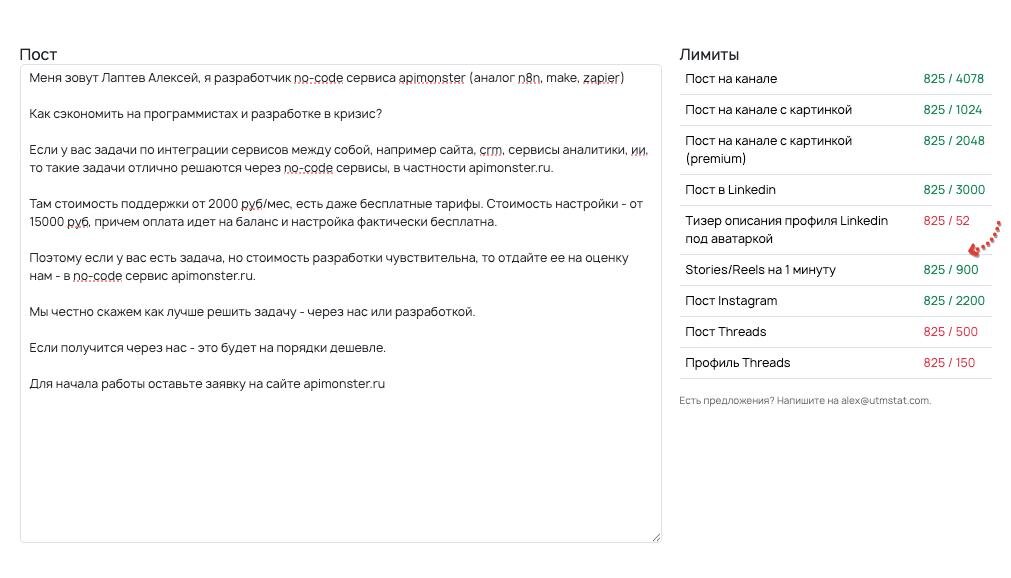 Пост

Меня зовут Лаптев Алексей, я разработчик no-code сервиса apimonster (аналог n8n, make, zapier)

Как сэкономить на программистах и разработке в кризис?

Если у вас задачи по интеграции сервисов между собой, например сайта, crm, сервисы аналитики, ии, то такие задачи отлично решаются через no-code сервисы, в частности apimonster.ru.

Там стоимость поддержки от 2000 руб/мес, есть даже бесплатные тарифы. Стоимость настройки - от 15000 руб, причем оплата идет на баланс и настройка фактически бесплатна.

Поэтому если у вас есть задача, но стоимость разработки чувствительна, то отдайте ее на оценку нам - в no-code сервис apimonster.ru.

Мы честно скажем как лучше решить задачу - через нас или разработкой.

Если получится через нас - это будет на порядки дешевле.

Для начала работы оставьте заявку на сайте apimonster.ru

Лимиты

| | |
|---|---|
| Пост на канале | 825 / 4078 |
| Пост на канале с картинкой | 825 / 1024 |
| Пост на канале с картинкой (premium) | 825 / 2048 |
| Пост в Linkedin | 825 / 3000 |
| Тизер описания профиля Linkedin под аватаркой | 825 / 52 |
| Stories/Reels на 1 минуту | 825 / 900 |
| Пост Instagram | 825 / 2200 |
| Пост Threads | 825 / 500 |
| Профиль Threads | 825 / 150 |

Есть предложения? Напишите на alex@utmstat.com.